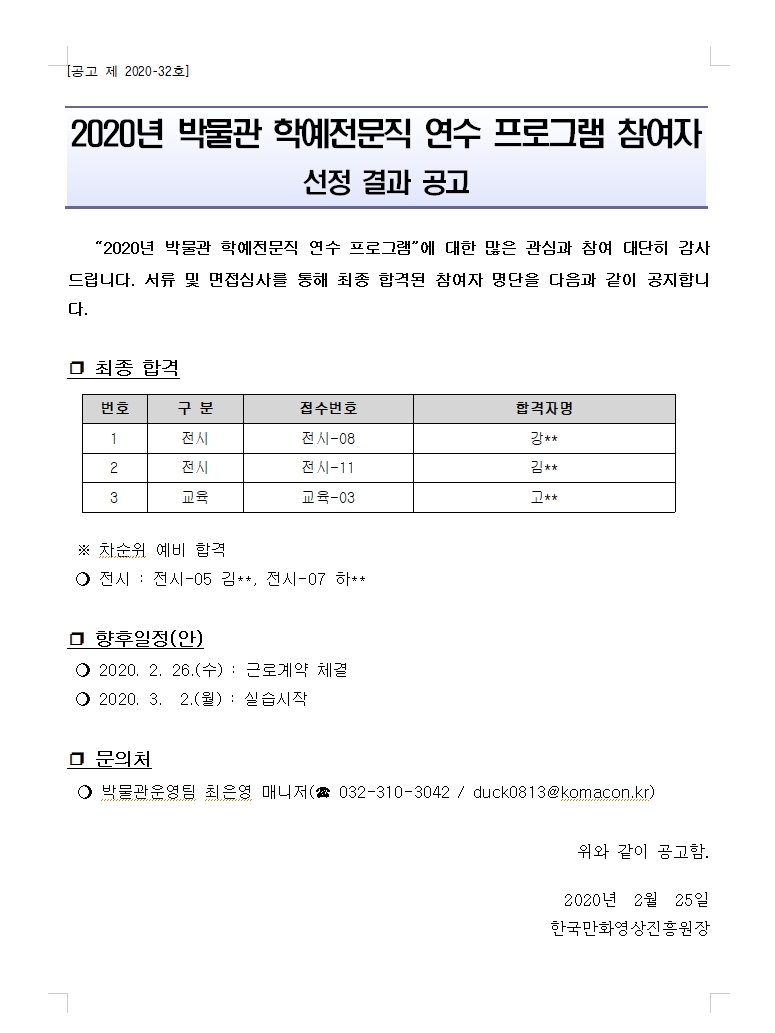 [공고 제 2020-32호]

2020년 박물관 학예전문직 연수 프로그램 참여자 선정 결과 공고

“2020년 박물관 학예전문직 연수 프로그램”에 대한 많은 관심과 참여 대단히 감사드립니다. 서류 및 면접심사를 통해 최종 합격된 참여자 명단을 다음과 같이 공지합니다.

❒ 최종 합격

| 번호 | 구 분 | 접수번호 | 합격자명 |
|---|---|---|---|
| 1 | 전시 | 전시-08 | 강** |
| 2 | 전시 | 전시-11 | 김** |
| 3 | 교육 | 교육-03 | 고** |

※ 차순위 예비 합격
❍ 전시 : 전시-05 김**, 전시-07 하**

❒ 향후일정(안)
❍ 2020. 2. 26.(수) : 근로계약 체결
❍ 2020. 3. 2.(월) : 실습시작

❒ 문의처
❍ 박물관운영팀 최은영 매니저(☎ 032-310-3042 / duck0813@komacon.kr)

위와 같이 공고함.

2020년 2월 25일
한국만화영상진흥원장